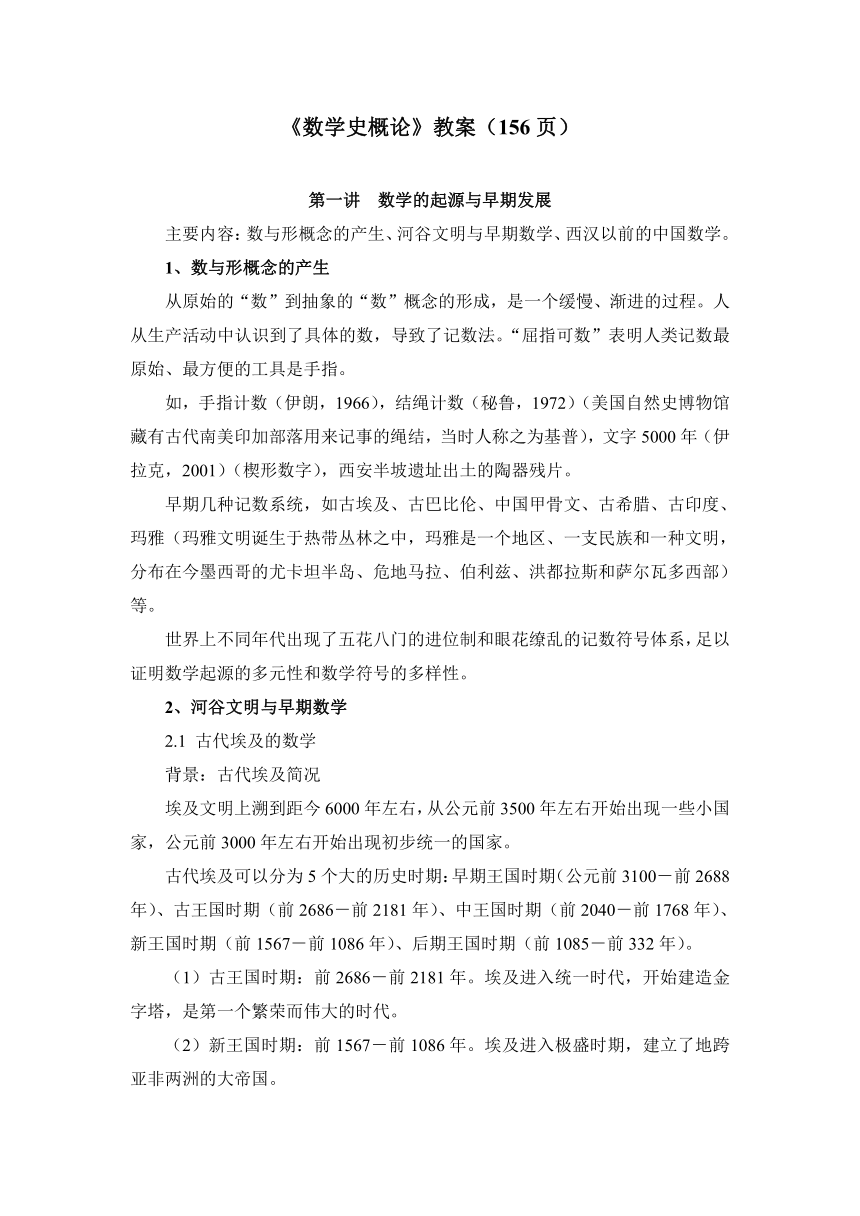 《数学史概论》教案（156 页）

第一讲　数学的起源与早期发展

主要内容：数与形概念的产生、河谷文明与早期数学、西汉以前的中国数学。

1、数与形概念的产生

从原始的“数”到抽象的“数”概念的形成，是一个缓慢、渐进的过程。人从生产活动中认识到了具体的数，导致了记数法。“屈指可数”表明人类记数最原始、最方便的工具是手指。

如，手指计数（伊朗，1966），结绳计数（秘鲁，1972）（美国自然史博物馆藏有古代南美印加部落用来记事的绳结，当时人称之为基普），文字 5000 年（伊拉克，2001）（楔形数字），西安半坡遗址出土的陶器残片。

早期几种记数系统，如古埃及、古巴比伦、中国甲骨文、古希腊、古印度、玛雅（玛雅文明诞生于热带丛林之中，玛雅是一个地区、一支民族和一种文明，分布在今墨西哥的尤卡坦半岛、危地马拉、伯利兹、洪都拉斯和萨尔瓦多西部）等。

世界上不同年代出现了五花八门的进位制和眼花缭乱的记数符号体系，足以证明数学起源的多元性和数学符号的多样性。

2、河谷文明与早期数学

2.1 古代埃及的数学

背景：古代埃及简况

埃及文明上溯到距今 6000 年左右，从公元前 3500 年左右开始出现一些小国家，公元前 3000 年左右开始出现初步统一的国家。

古代埃及可以分为 5 个大的历史时期：早期王国时期（公元前 3100－前 2688 年）、古王国时期（前 2686－前 2181 年）、中王国时期（前 2040－前 1768 年）、新王国时期（前 1567－前 1086 年）、后期王国时期（前 1085－前 332 年）。

（1）古王国时期：前 2686－前 2181 年。埃及进入统一时代，开始建造金字塔，是第一个繁荣而伟大的时代。

（2）新王国时期：前 1567－前 1086 年。埃及进入极盛时期，建立了地跨亚非两洲的大帝国。